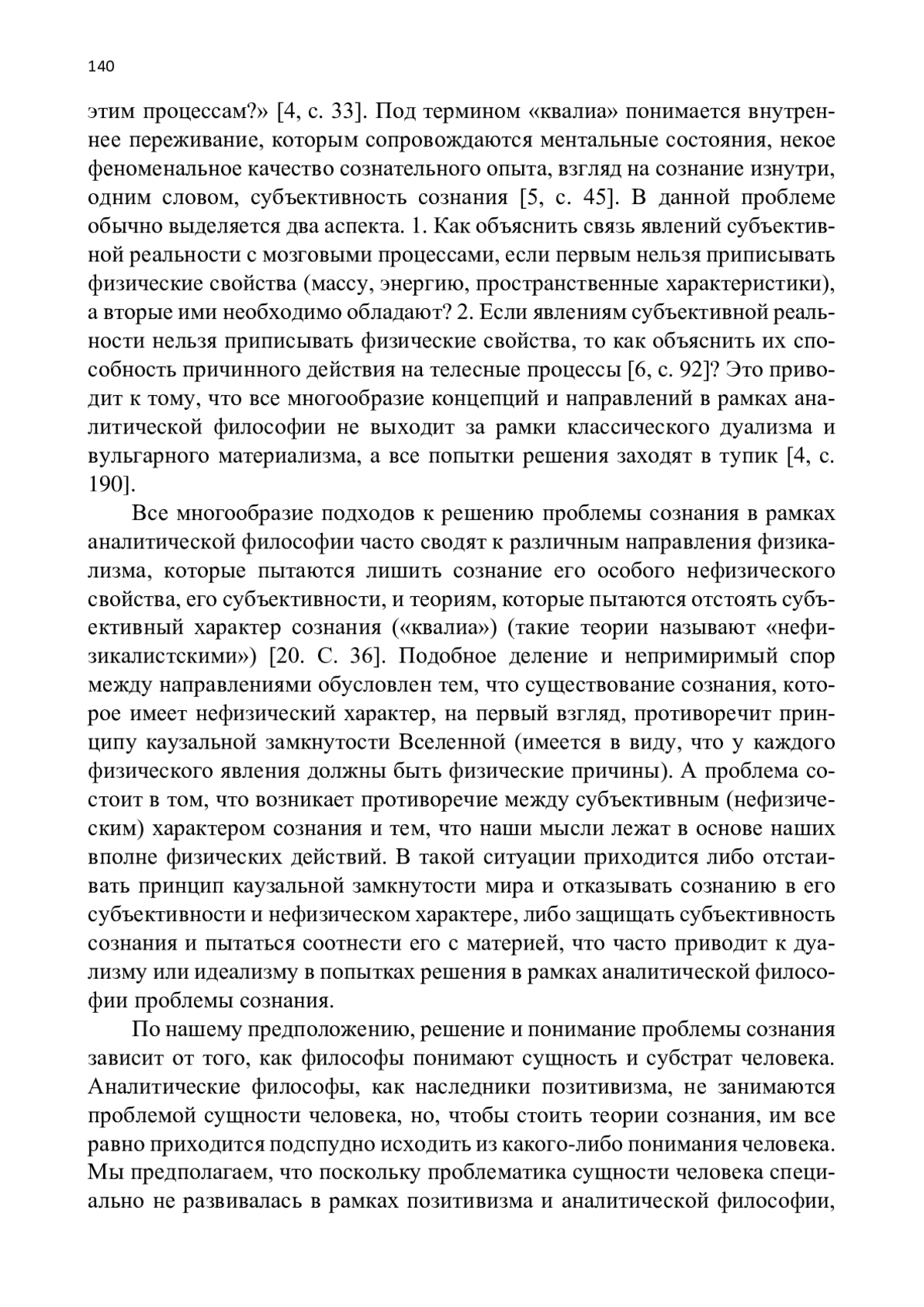 140

этим процессам?» [4, с. 33]. Под термином «квалиа» понимается внутреннее переживание, которым сопровождаются ментальные состояния, некое феноменальное качество сознательного опыта, взгляд на сознание изнутри, одним словом, субъективность сознания [5, с. 45]. В данной проблеме обычно выделяется два аспекта. 1. Как объяснить связь явлений субъективной реальности с мозговыми процессами, если первым нельзя приписывать физические свойства (массу, энергию, пространственные характеристики), а вторые ими необходимо обладают? 2. Если явлениям субъективной реальности нельзя приписывать физические свойства, то как объяснить их способность причинного действия на телесные процессы [6, с. 92]? Это приводит к тому, что все многообразие концепций и направлений в рамках аналитической философии не выходит за рамки классического дуализма и вульгарного материализма, а все попытки решения заходят в тупик [4, с. 190].

Все многообразие подходов к решению проблемы сознания в рамках аналитической философии часто сводят к различным направления физикализма, которые пытаются лишить сознание его особого нефизического свойства, его субъективности, и теориям, которые пытаются отстоять субъективный характер сознания («квалиа») (такие теории называют «нефизикалистскими») [20. С. 36]. Подобное деление и непримиримый спор между направлениями обусловлен тем, что существование сознания, которое имеет нефизический характер, на первый взгляд, противоречит принципу каузальной замкнутости Вселенной (имеется в виду, что у каждого физического явления должны быть физические причины). А проблема состоит в том, что возникает противоречие между субъективным (нефизическим) характером сознания и тем, что наши мысли лежат в основе наших вполне физических действий. В такой ситуации приходится либо отстаивать принцип каузальной замкнутости мира и отказывать сознанию в его субъективности и нефизическом характере, либо защищать субъективность сознания и пытаться соотнести его с материей, что часто приводит к дуализму или идеализму в попытках решения в рамках аналитической философии проблемы сознания.

По нашему предположению, решение и понимание проблемы сознания зависит от того, как философы понимают сущность и субстрат человека. Аналитические философы, как наследники позитивизма, не занимаются проблемой сущности человека, но, чтобы стоить теории сознания, им все равно приходится подспудно исходить из какого-либо понимания человека. Мы предполагаем, что поскольку проблематика сущности человека специально не развивалась в рамках позитивизма и аналитической философии,